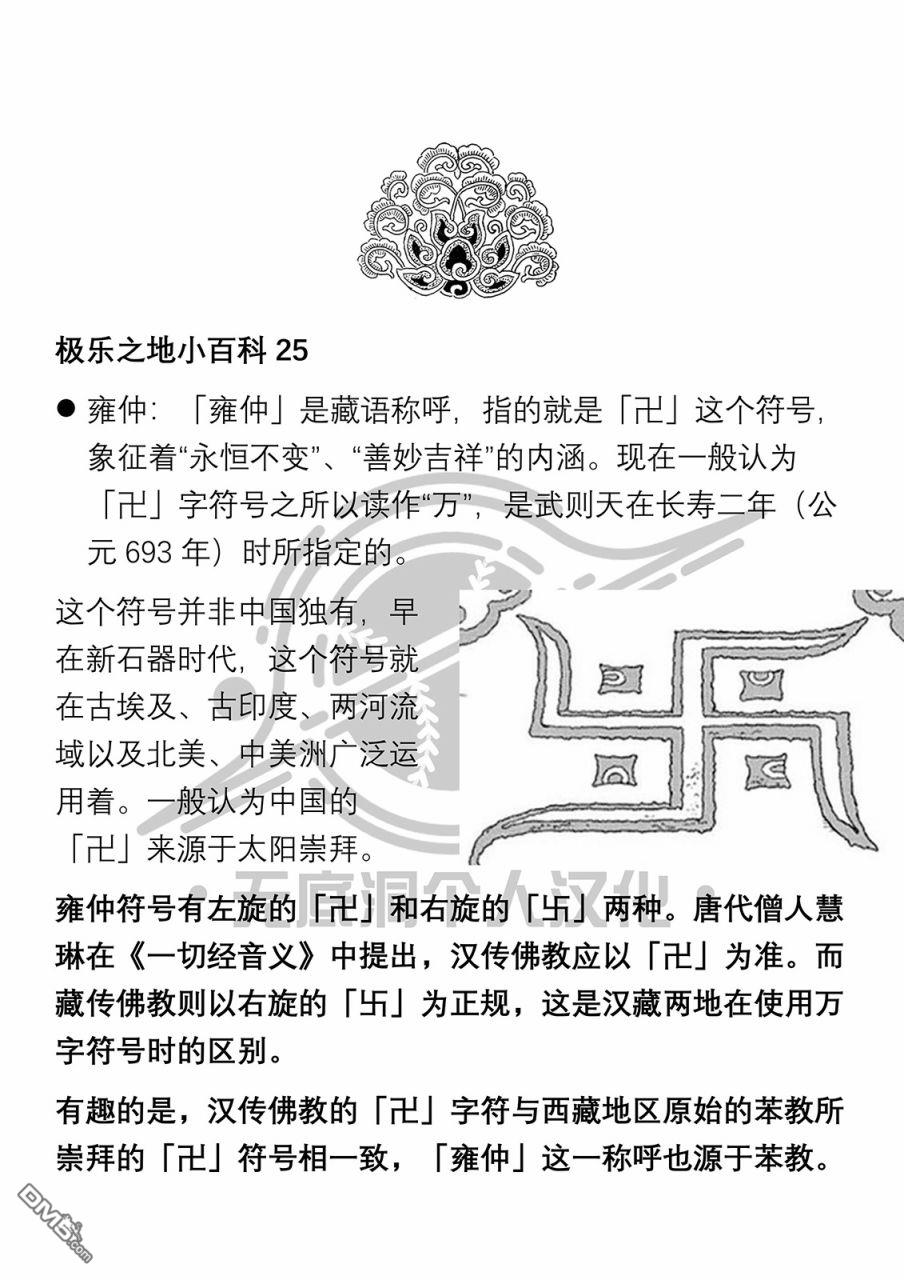 极乐之地小百科 25

● 雍仲：「雍仲」是藏语称呼，指的就是「卍」这个符号，象征着“永恒不变”、“善妙吉祥”的内涵。现在一般认为「卍」字符号之所以读作“万”，是武则天在长寿二年（公元 693 年）时所指定的。

这个符号并非中国独有，早在新石器时代，这个符号就在古埃及、古印度、两河流域以及北美、中美洲广泛运用着。一般认为中国的「卍」来源于太阳崇拜。

无底洞个人汉化

雍仲符号有左旋的「卍」和右旋的「卐」两种。唐代僧人慧琳在《一切经音义》中提出，汉传佛教应以「卍」为准。而藏传佛教则以右旋的「卐」为正规，这是汉藏两地在使用万字符号时的区别。

有趣的是，汉传佛教的「卍」字符与西藏地区原始的苯教所崇拜的「卍」符号相一致，「雍仲」这一称呼也源于苯教。

DM5.com